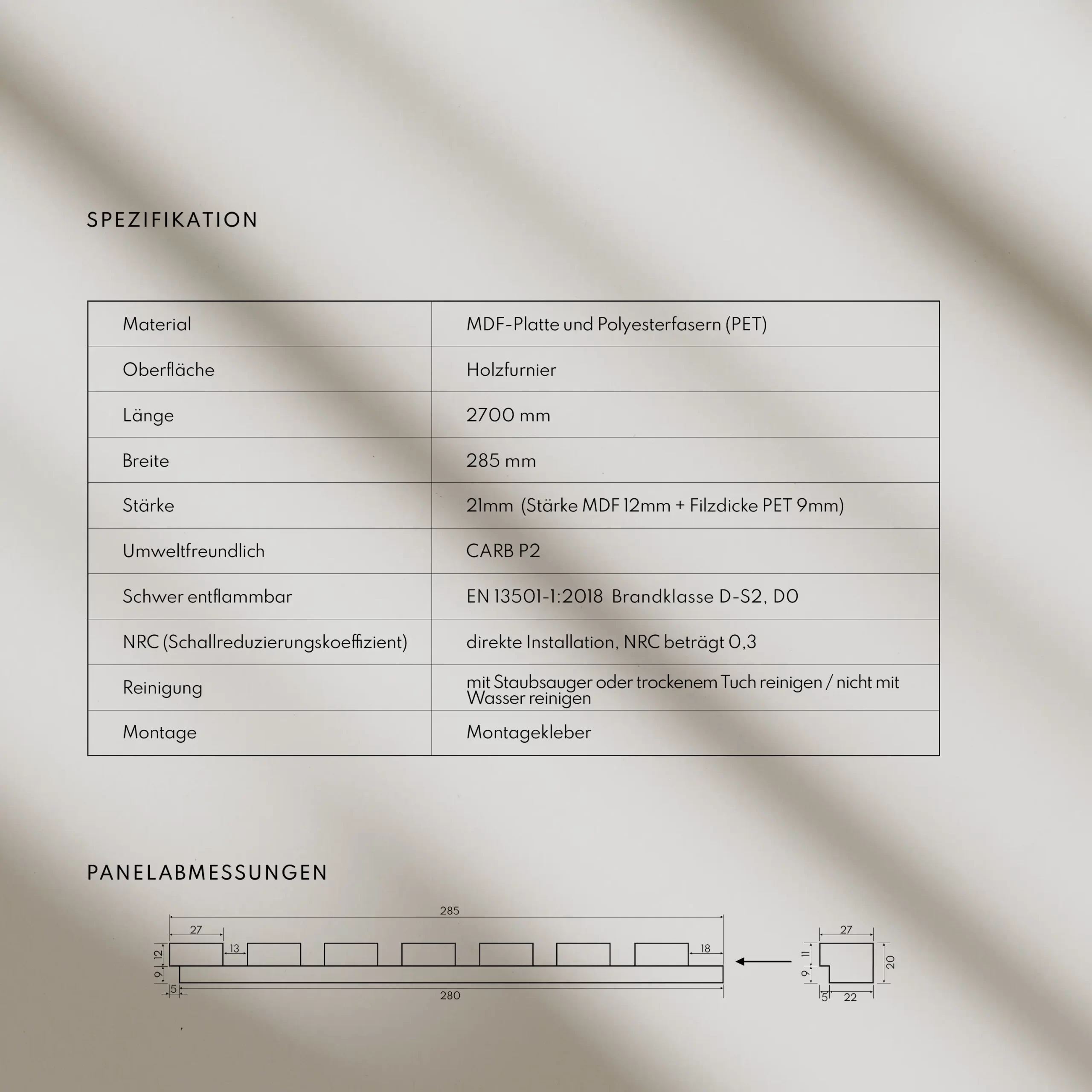 SPEZIFIKATION

| Material | MDF-Platte und Polyesterfasern (PET) |
|---|---|
| Oberfläche | Holzfurnier |
| Länge | 2700 mm |
| Breite | 285 mm |
| Stärke | 21mm (Stärke MDF 12mm + Filzdicke PET 9mm) |
| Umweltfreundlich | CARB P2 |
| Schwer entflammbar | EN 13501-1:2018 Brandklasse D-S2, D0 |
| NRC (Schallreduzierungskoeffizient) | direkte Installation, NRC beträgt 0,3 |
| Reinigung | mit Staubsauger oder trockenem Tuch reinigen / nicht mit Wasser reinigen |
| Montage | Montagekleber |

PANELABMESSUNGEN

285
27
13
18
12
9
5
280

27
11
9
20
5
22